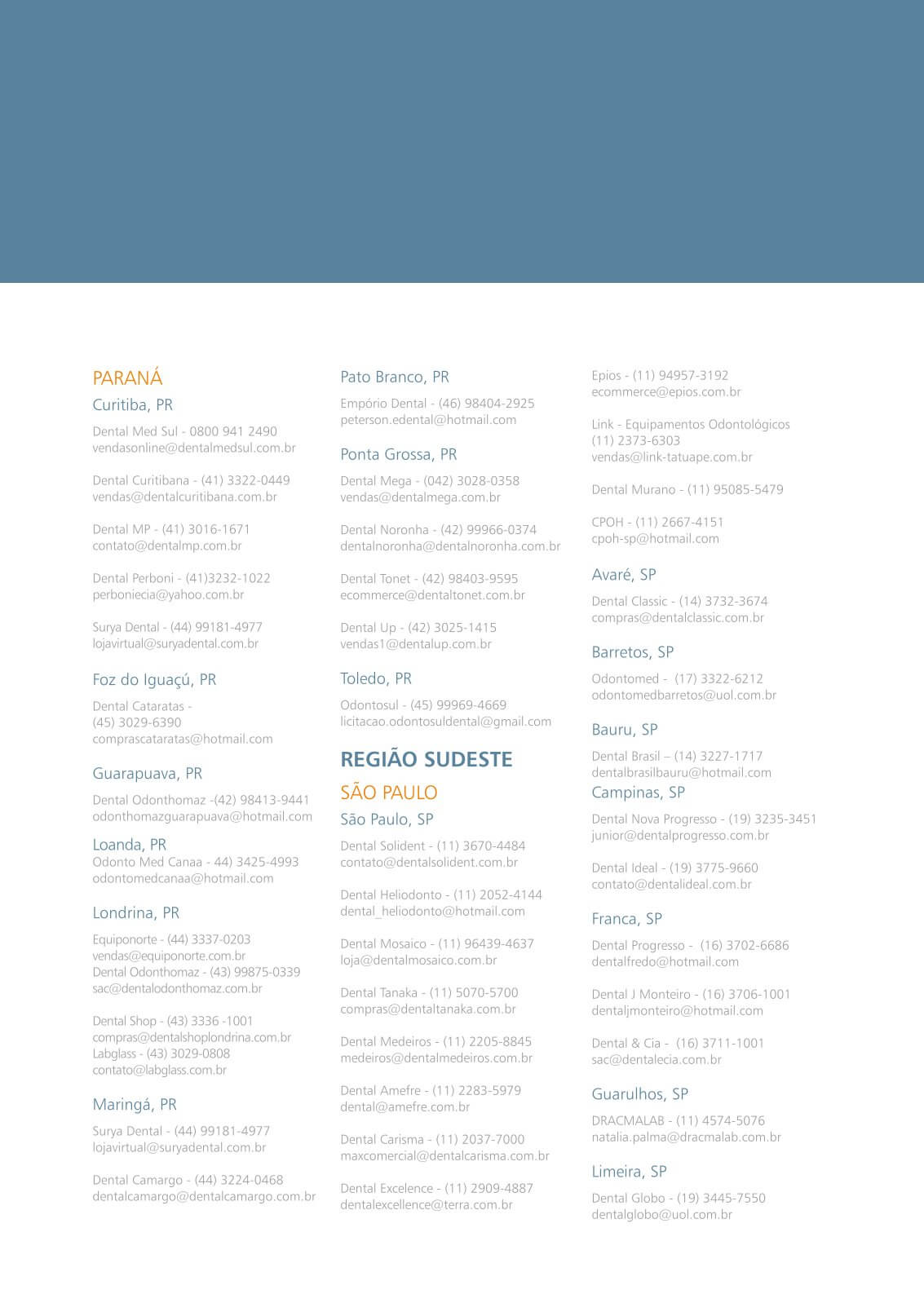 PARANÁ

Curitiba, PR

Dental Med Sul - 0800 941 2490
vendasonline@dentalmedsul.com.br

Dental Curitibana - (41) 3322-0449
vendas@dentalcuritibana.com.br

Dental MP - (41) 3016-1671
contato@dentalmp.com.br

Dental Perboni - (41)3232-1022
perboniecia@yahoo.com.br

Surya Dental - (44) 99181-4977
lojavirtual@suryadental.com.br

Foz do Iguaçú, PR

Dental Cataratas -
(45) 3029-6390
comprascataratas@hotmail.com

Guarapuava, PR

Dental Odonthomaz -(42) 98413-9441
odonthomazguarapuava@hotmail.com

Loanda, PR
Odonto Med Canaa - 44) 3425-4993
odontomedcanaa@hotmail.com

Londrina, PR

Equiponorte - (44) 3337-0203
vendas@equiponorte.com.br
Dental Odonthomaz - (43) 99875-0339
sac@dentalodonthomaz.com.br

Dental Shop - (43) 3336 -1001
compras@dentalshoplondrina.com.br
Labglass - (43) 3029-0808
contato@labglass.com.br

Maringá, PR

Surya Dental - (44) 99181-4977
lojavirtual@suryadental.com.br

Dental Camargo - (44) 3224-0468
dentalcamargo@dentalcamargo.com.br

Pato Branco, PR

Empório Dental - (46) 98404-2925
peterson.edental@hotmail.com

Ponta Grossa, PR

Dental Mega - (042) 3028-0358
vendas@dentalmega.com.br

Dental Noronha - (42) 99966-0374
dentalnoronha@dentalnoronha.com.br

Dental Tonet - (42) 98403-9595
ecommerce@dentaltonet.com.br

Dental Up - (42) 3025-1415
vendas1@dentalup.com.br

Toledo, PR

Odontosul - (45) 99969-4669
licitacao.odontosuldental@gmail.com

REGIÃO SUDESTE

SÃO PAULO

São Paulo, SP

Dental Solident - (11) 3670-4484
contato@dentalsolident.com.br

Dental Heliodonto - (11) 2052-4144
dental_heliodonto@hotmail.com

Dental Mosaico - (11) 96439-4637
loja@dentalmosaico.com.br

Dental Tanaka - (11) 5070-5700
compras@dentaltanaka.com.br

Dental Medeiros - (11) 2205-8845
medeiros@dentalmedeiros.com.br

Dental Amefre - (11) 2283-5979
dental@amefre.com.br

Dental Carisma - (11) 2037-7000
maxcomercial@dentalcarisma.com.br

Dental Excelence - (11) 2909-4887
dentalexcellence@terra.com.br

Epios - (11) 94957-3192
ecommerce@epios.com.br

Link - Equipamentos Odontológicos
(11) 2373-6303
vendas@link-tatuape.com.br

Dental Murano - (11) 95085-5479

CPOH - (11) 2667-4151
cpoh-sp@hotmail.com

Avaré, SP

Dental Classic - (14) 3732-3674
compras@dentalclassic.com.br

Barretos, SP

Odontomed - (17) 3322-6212
odontomedbarretos@uol.com.br

Bauru, SP

Dental Brasil – (14) 3227-1717
dentalbrasilbauru@hotmail.com

Campinas, SP

Dental Nova Progresso - (19) 3235-3451
junior@dentalprogresso.com.br

Dental Ideal - (19) 3775-9660
contato@dentalideal.com.br

Franca, SP

Dental Progresso - (16) 3702-6686
dentalfredo@hotmail.com

Dental J Monteiro - (16) 3706-1001
dentaljmonteiro@hotmail.com

Dental & Cia - (16) 3711-1001
sac@dentalecia.com.br

Guarulhos, SP

DRACMALAB - (11) 4574-5076
natalia.palma@dracmalab.com.br

Limeira, SP

Dental Globo - (19) 3445-7550
dentalglobo@uol.com.br